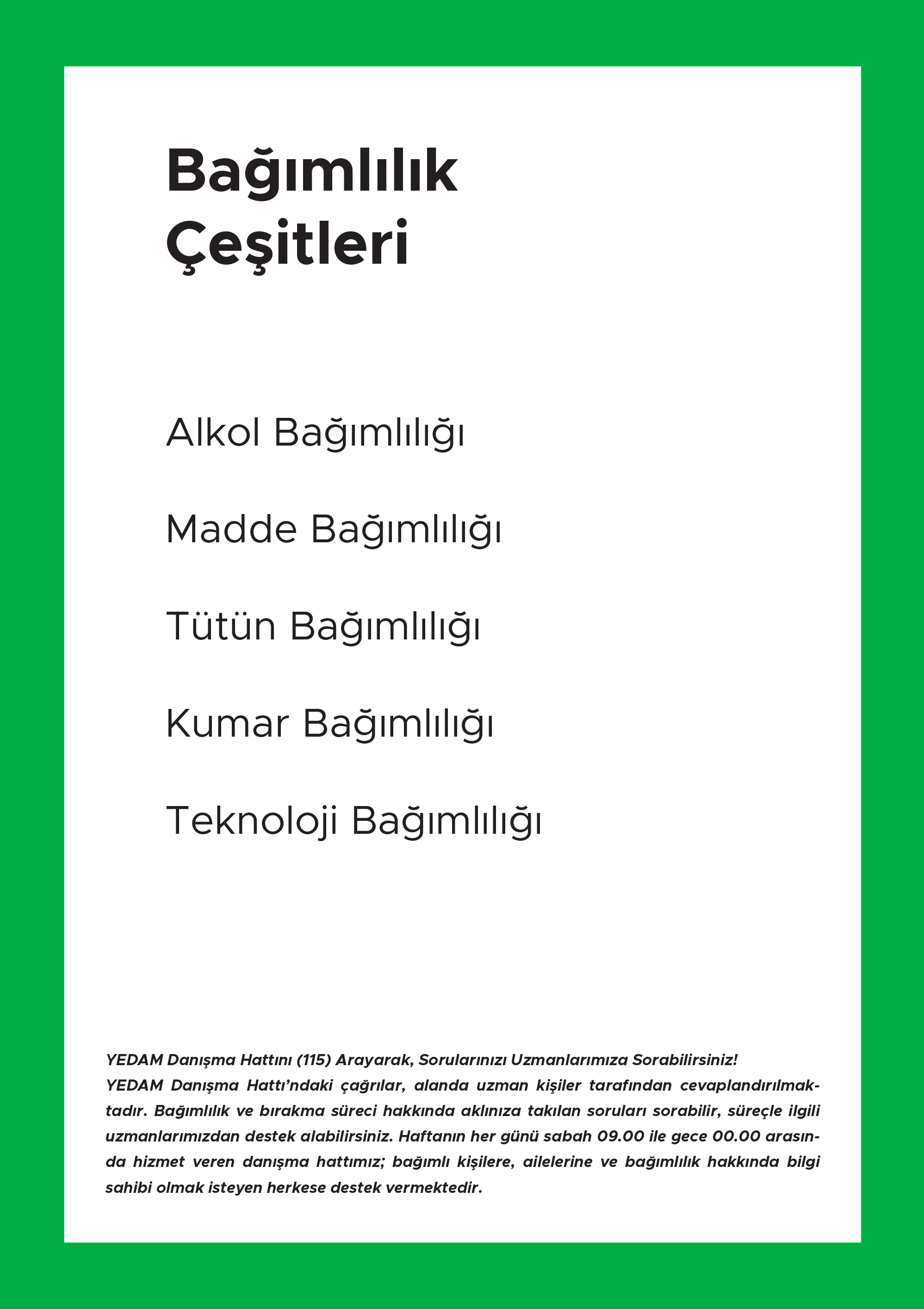 Bağımlılık Çeşitleri

Alkol Bağımlılığı

Madde Bağımlılığı

Tütün Bağımlılığı

Kumar Bağımlılığı

Teknoloji Bağımlılığı

YEDAM Danışma Hattını (115) Arayarak, Sorularınızı Uzmanlarımıza Sorabilirsiniz!
YEDAM Danışma Hattı'ndaki çağrılar, alanda uzman kişiler tarafından cevaplandırılmaktadır. Bağımlılık ve bırakma süreci hakkında aklınıza takılan soruları sorabilir, süreçle ilgili uzmanlarımızdan destek alabilirsiniz. Haftanın her günü sabah 09.00 ile gece 00.00 arasında hizmet veren danışma hattımız; bağımlı kişilere, ailelerine ve bağımlılık hakkında bilgi sahibi olmak isteyen herkese destek vermektedir.